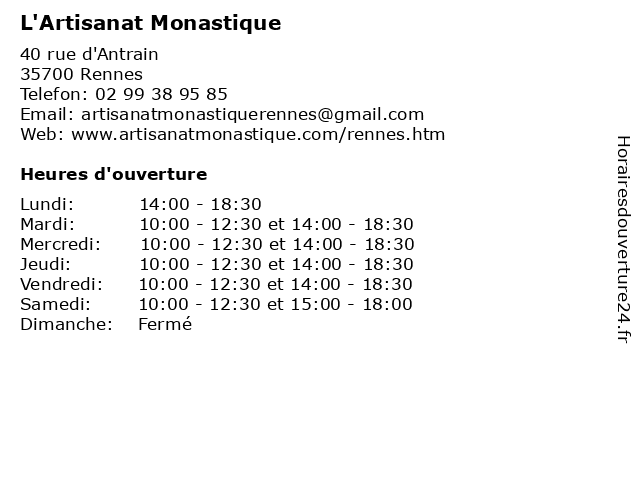 L'Artisanat Monastique

40 rue d'Antrain
35700 Rennes
Telefon: 02 99 38 95 85
Email: artisanatmonastiquerennes@gmail.com
Web: www.artisanatmonastique.com/rennes.htm

Heures d'ouverture

| | |
|---|---|
| Lundi: | 14:00 - 18:30 |
| Mardi: | 10:00 - 12:30 et 14:00 - 18:30 |
| Mercredi: | 10:00 - 12:30 et 14:00 - 18:30 |
| Jeudi: | 10:00 - 12:30 et 14:00 - 18:30 |
| Vendredi: | 10:00 - 12:30 et 14:00 - 18:30 |
| Samedi: | 10:00 - 12:30 et 15:00 - 18:00 |
| Dimanche: | Fermé |

Horairesdouverture24.fr